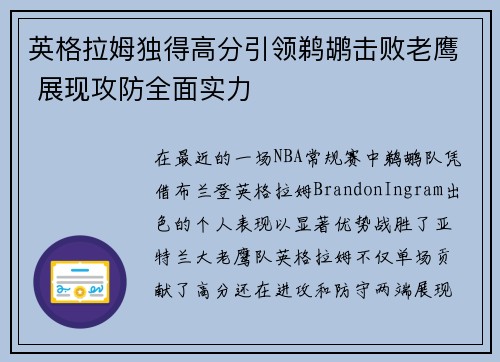 英格拉姆独得高分引领鹈鹕击败老鹰 展现攻防全面实力

在最近的一场NBA常规赛中鹈鹕队凭借布兰登英格拉姆BrandonIngram出色的个人表现以显著优势战胜了亚特兰大老鹰队英格拉姆不仅单场贡献了高分还在进攻和防守两端展现